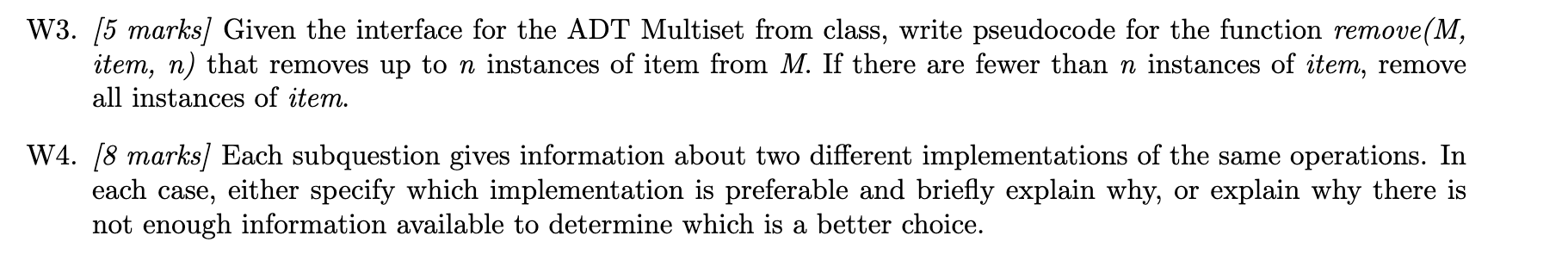 W3. [5 marks] Given the interface for the ADT Multiset from class, write pseudocode for the function remove(M, item, n) that removes up to $n$ instances of item from $M$. If there are fewer than $n$ instances of item, remove all instances of item.

W4. [8 marks] Each subquestion gives information about two different implementations of the same operations. In each case, either specify which implementation is preferable and briefly explain why, or explain why there is not enough information available to determine which is a better choice.